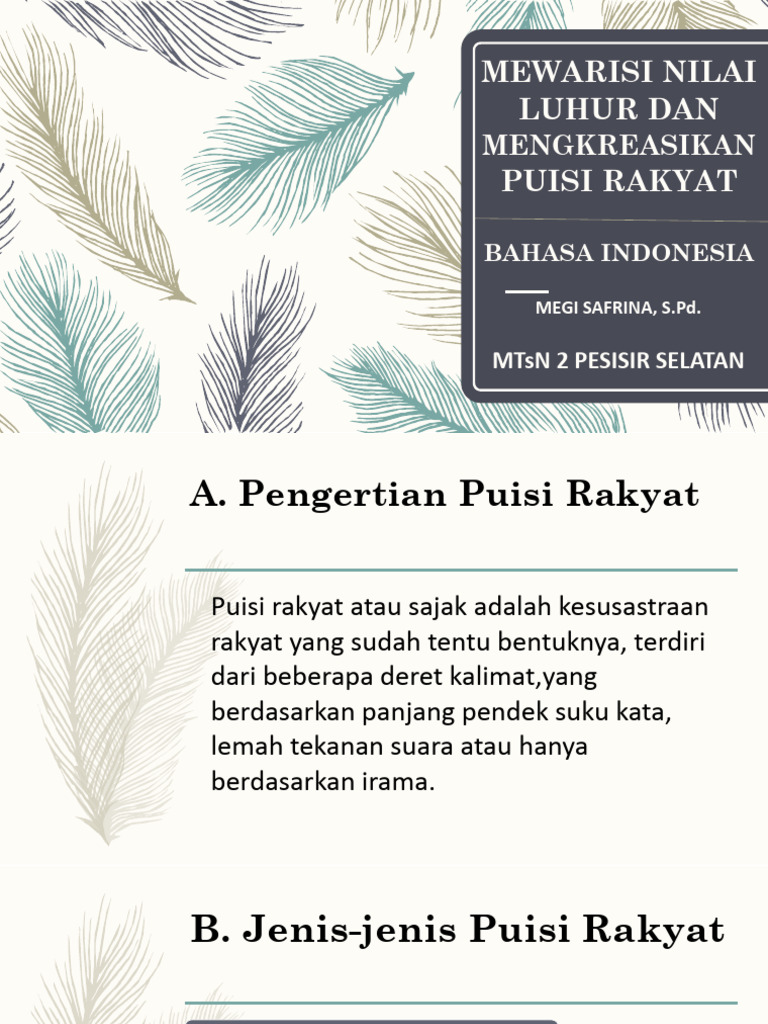 MEWARISI NILAI LUHUR DAN MENGKREASIKAN PUISI RAKYAT

BAHASA INDONESIA

MEGI SAFRINA, S.Pd.

MTsN 2 PESISIR SELATAN

A. Pengertian Puisi Rakyat

Puisi rakyat atau sajak adalah kesusastraan rakyat yang sudah tentu bentuknya, terdiri dari beberapa deret kalimat,yang berdasarkan panjang pendek suku kata, lemah tekanan suara atau hanya berdasarkan irama.

B. Jenis-jenis Puisi Rakyat